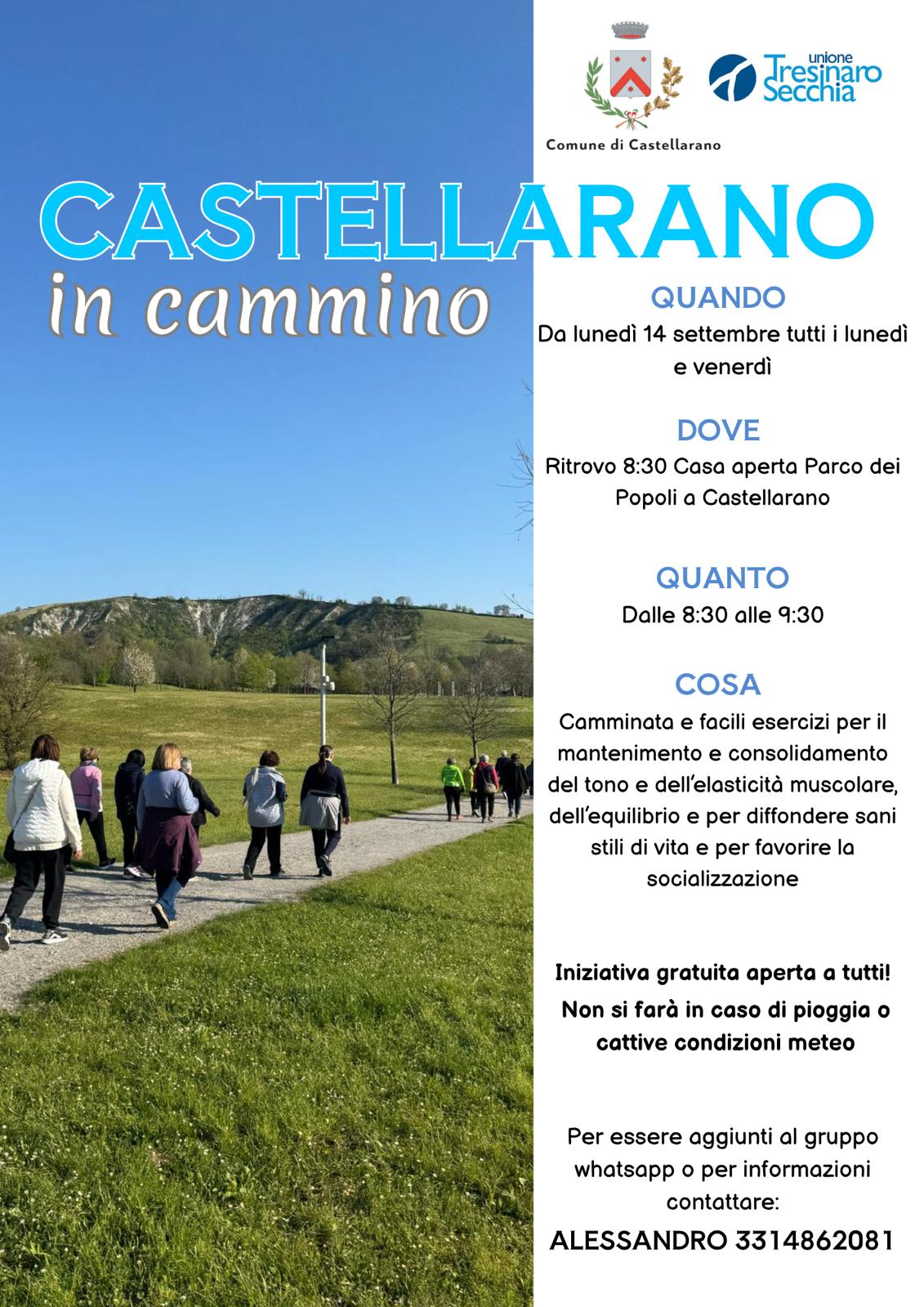 Comune di Castellarano

unione
Tresinaro
Secchia

CASTELLARANO

in cammino

QUANDO

Da lunedì 14 settembre tutti i lunedì e venerdì

DOVE

Ritrovo 8:30 Casa aperta Parco dei Popoli a Castellarano

QUANTO

Dalle 8:30 alle 9:30

COSA

Camminata e facili esercizi per il mantenimento e consolidamento del tono e dell'elasticità muscolare, dell'equilibrio e per diffondere sani stili di vita e per favorire la socializzazione

Iniziativa gratuita aperta a tutti!

Non si farà in caso di pioggia o cattive condizioni meteo

Per essere aggiunti al gruppo whatsapp o per informazioni contattare:

ALESSANDRO 3314862081